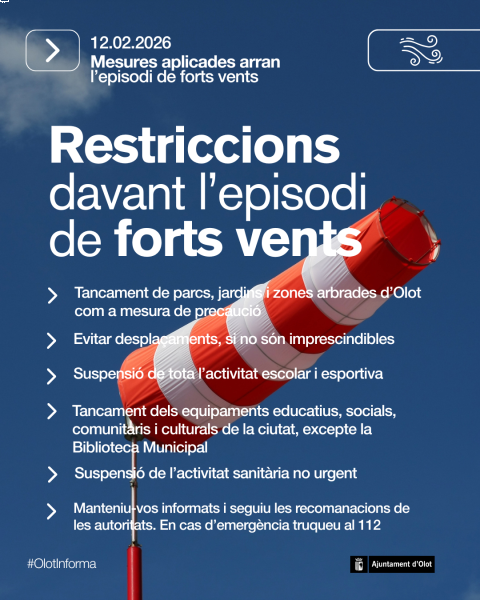 12.02.2026
Mesures aplicades arran l'episodi de forts vents

Restriccions davant l'episodi de forts vents

Tancament de parcs, jardins i zones arbrades d'Olot com a mesura de precaució

Evitar desplaçaments, si no són imprescindibles

Suspensió de tota l'activitat escolar i esportiva

Tancament dels equipaments educatius, socials, comunitaris i culturals de la ciutat, excepte la Biblioteca Municipal

Suspensió de l'activitat sanitària no urgent

Manteniu-vos informats i seguiu les recomanacions de les autoritats. En cas d'emergència truqueu al 112

#OlotInforma

Ajuntament d'Olot